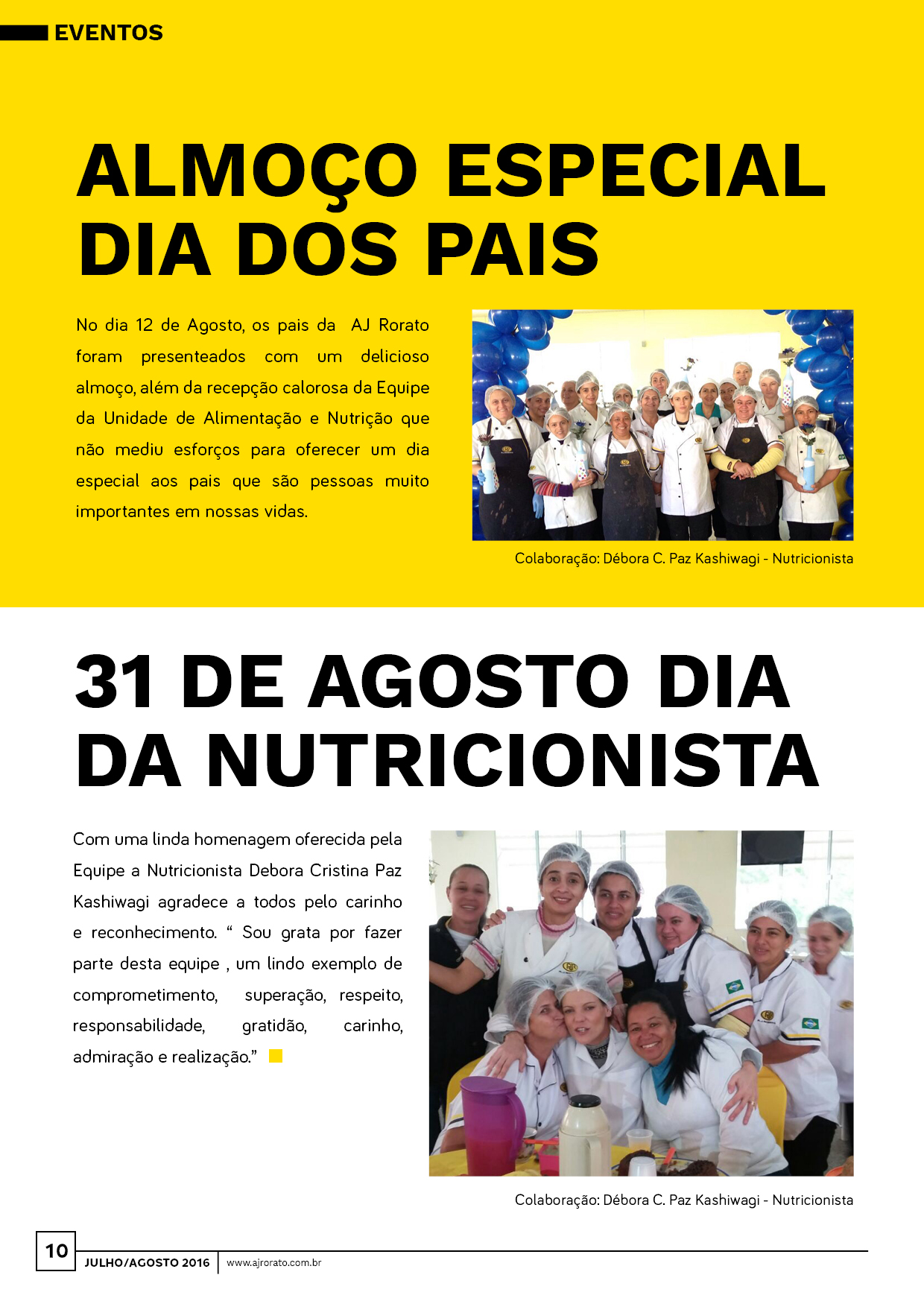 EVENTOS

ALMOÇO ESPECIAL DIA DOS PAIS

No dia 12 de Agosto, os pais da AJ Rorato foram presenteados com um delicioso almoço, além da recepção calorosa da Equipe da Unidade de Alimentação e Nutrição que não mediu esforços para oferecer um dia especial aos pais que são pessoas muito importantes em nossas vidas.

Colaboração: Débora C. Paz Kashiwagi - Nutricionista

31 DE AGOSTO DIA DA NUTRICIONISTA

Com uma linda homenagem oferecida pela Equipe a Nutricionista Debora Cristina Paz Kashiwagi agradece a todos pelo carinho e reconhecimento. " Sou grata por fazer parte desta equipe , um lindo exemplo de comprometimento, superação, respeito, responsabilidade, gratidão, carinho, admiração e realização."

Colaboração: Débora C. Paz Kashiwagi - Nutricionista

10 JULHO/AGOSTO 2016 www.ajrorato.com.br